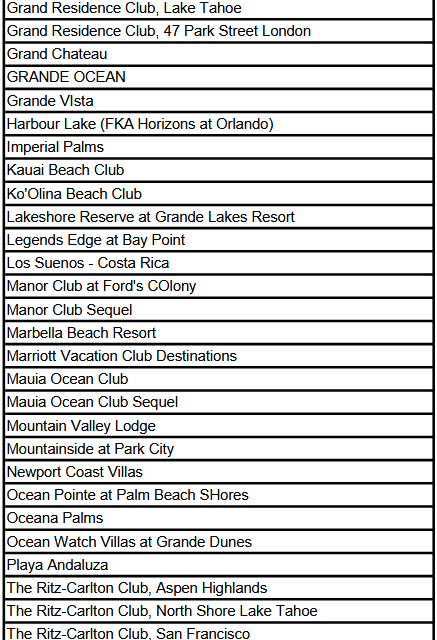 | Grand Residence Club, Lake Tahoe |
|---|
| Grand Residence Club, 47 Park Street London |
| Grand Chateau |
| GRANDE OCEAN |
| Grande VIsta |
| Harbour Lake (FKA Horizons at Orlando) |
| Imperial Palms |
| Kauai Beach Club |
| Ko'Olina Beach Club |
| Lakeshore Reserve at Grande Lakes Resort |
| Legends Edge at Bay Point |
| Los Suenos - Costa Rica |
| Manor Club at Ford's COlony |
| Manor Club Sequel |
| Marbella Beach Resort |
| Marriott Vacation Club Destinations |
| Mauia Ocean Club |
| Mauia Ocean Club Sequel |
| Mountain Valley Lodge |
| Mountainside at Park City |
| Newport Coast Villas |
| Ocean Pointe at Palm Beach SHores |
| Oceana Palms |
| Ocean Watch Villas at Grande Dunes |
| Playa Andaluza |
| The Ritz-Carlton Club, Aspen Highlands |
| The Ritz-Carlton Club, North Shore Lake Tahoe |
| The Ritz-Carlton Club, San Francisco |